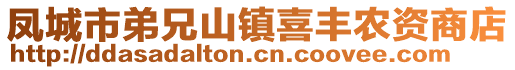 凤城市弟兄山镇喜丰农资商店
http://ddasadalton.cn.coovee.com